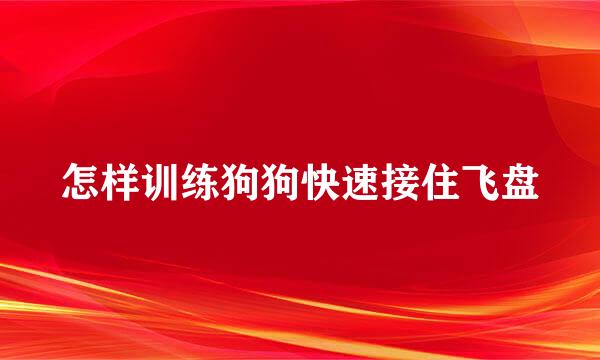 怎样训练狗狗快速接住飞盘